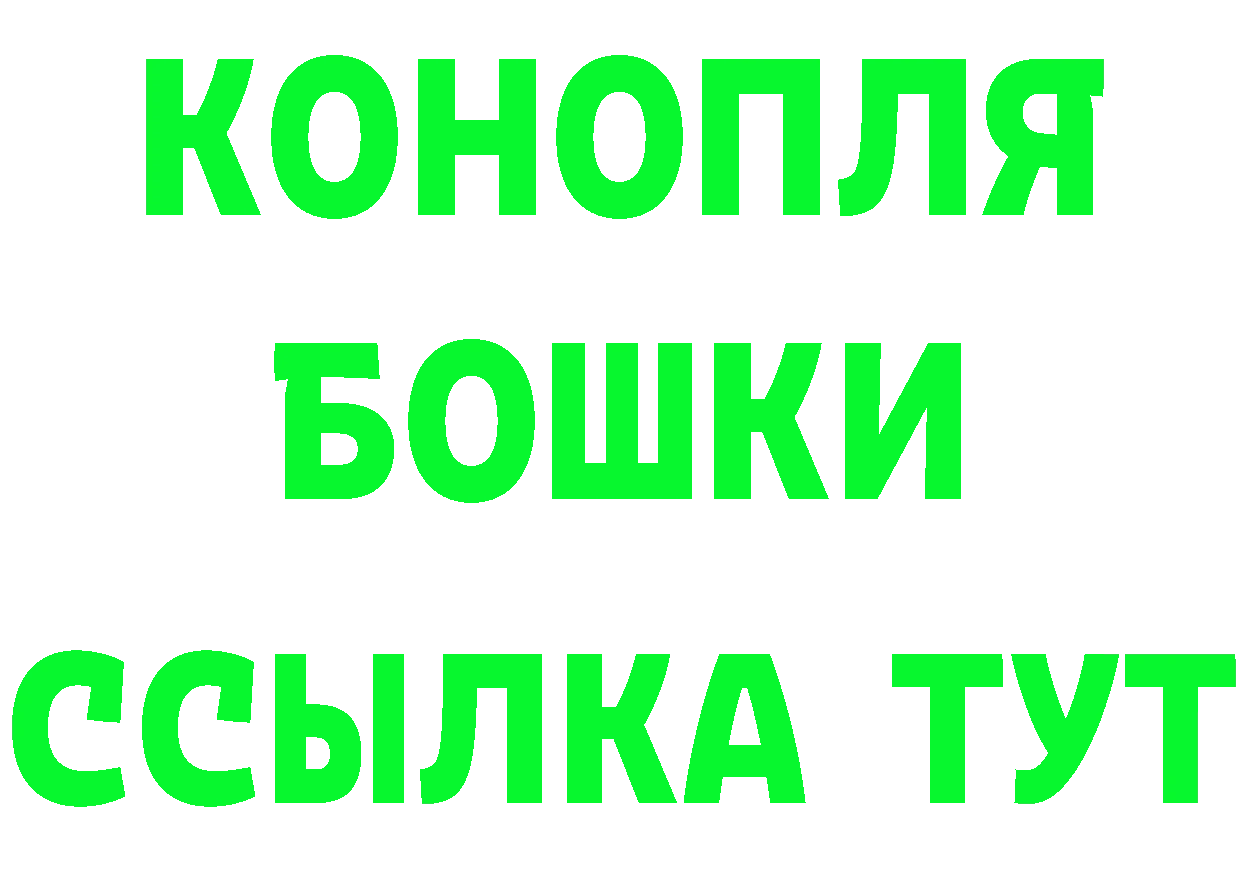 КОНОПЛЯ
БОШКИ
ССЫЛКА ТУТ